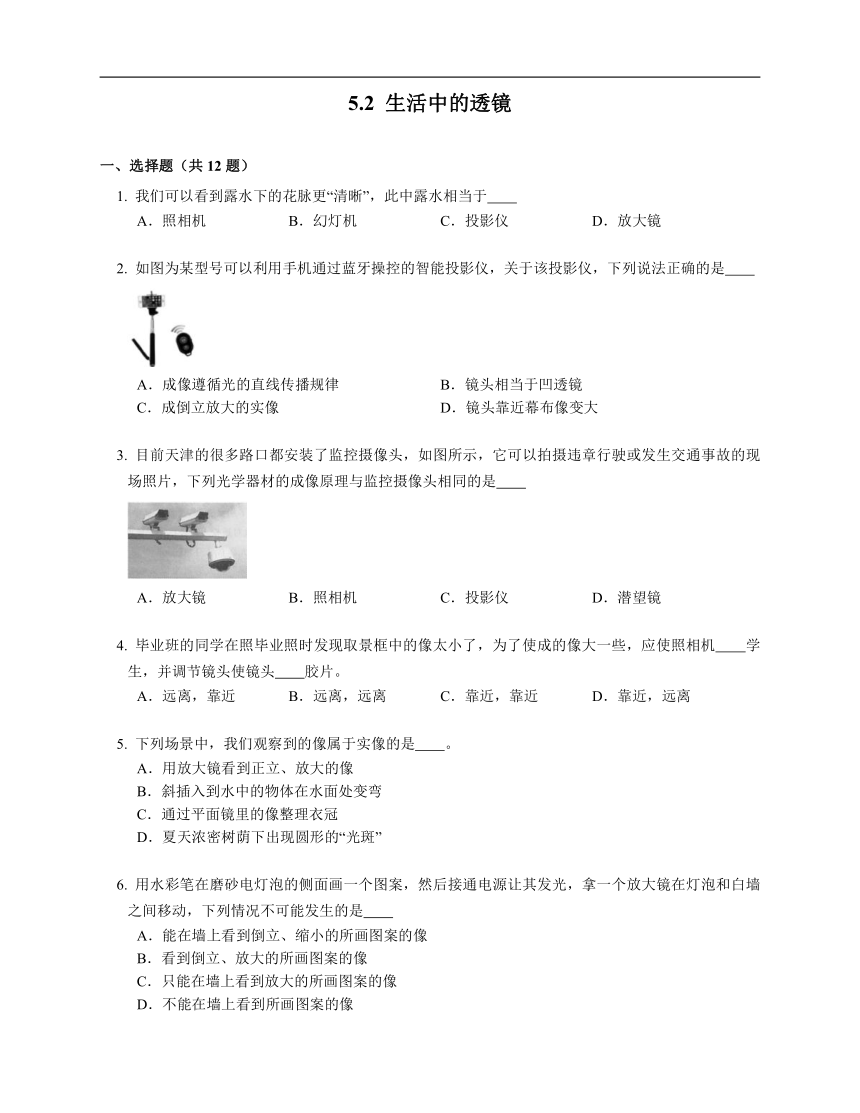 5.2 生活中的透镜

一、选择题（共 12 题）

1. 我们可以看到露水下的花脉更“清晰”，此中露水相当于____

A．照相机　　B．幻灯机　　C．投影仪　　D．放大镜

2. 如图为某型号可以利用手机通过蓝牙操控的智能投影仪，关于该投影仪，下列说法正确的是____

A．成像遵循光的直线传播规律　　B．镜头相当于凹透镜

C．成倒立放大的实像　　D．镜头靠近幕布像变大

3. 目前天津的很多路口都安装了监控摄像头，如图所示，它可以拍摄违章行驶或发生交通事故的现场照片，下列光学器材的成像原理与监控摄像头相同的是____

A．放大镜　　B．照相机　　C．投影仪　　D．潜望镜

4. 毕业班的同学在照毕业照时发现取景框中的像太小了，为了使成的像大一些，应使照相机____学生，并调节镜头使镜头____胶片。

A．远离，靠近　　B．远离，远离　　C．靠近，靠近　　D．靠近，远离

5. 下列场景中，我们观察到的像属于实像的是____。

A．用放大镜看到正立、放大的像

B．斜插入到水中的物体在水面处变弯

C．通过平面镜里的像整理衣冠

D．夏天浓密树荫下出现圆形的“光斑”

6. 用水彩笔在磨砂电灯泡的侧面画一个图案，然后接通电源让其发光，拿一个放大镜在灯泡和白墙之间移动，下列情况不可能发生的是____

A．能在墙上看到倒立、缩小的所画图案的像

B．看到倒立、放大的所画图案的像

C．只能在墙上看到放大的所画图案的像

D．不能在墙上看到所画图案的像